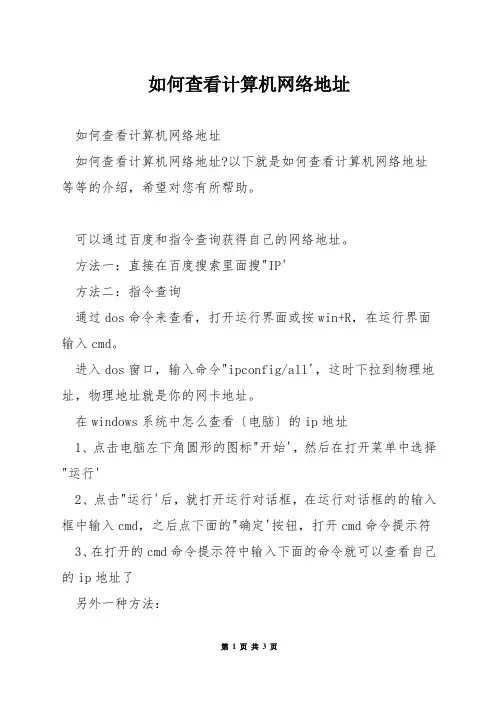 如何查看计算机网络地址

如何查看计算机网络地址

如何查看计算机网络地址?以下就是如何查看计算机网络地址等等的介绍，希望对您有所帮助。

可以通过百度和指令查询获得自己的网络地址。

方法一：直接在百度搜索里面搜"IP'

方法二：指令查询

通过dos命令来查看，打开运行界面或按win+R，在运行界面输入cmd。

进入dos窗口，输入命令"ipconfig/all'，这时下拉到物理地址，物理地址就是你的网卡地址。

在windows系统中怎么查看〔电脑〕的ip地址

1、点击电脑左下角圆形的图标"开始'，然后在打开菜单中选择"运行'

2、点击"运行'后，就打开运行对话框，在运行对话框的的输入框中输入cmd，之后点下面的"确定'按钮，打开cmd命令提示符

3、在打开的cmd命令提示符中输入下面的命令就可以查看自己的ip地址了

另外一种方法：

第 1 页 共 3 页